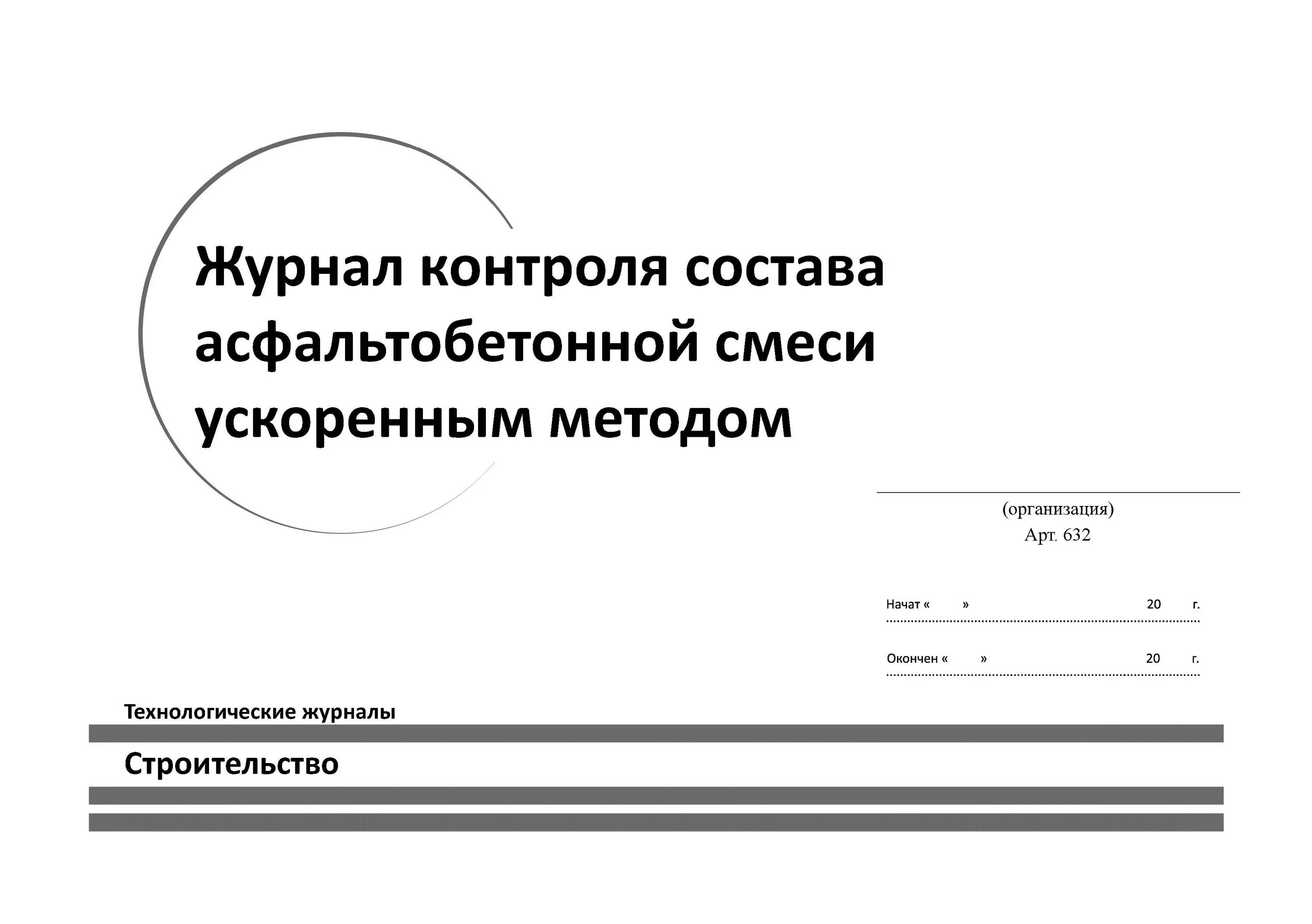 Журнал контроля состава асфальтобетонной смеси ускоренным методом

(организация)
Арт. 632

Начат « » 20 г.

Окончен « » 20 г.

Технологические журналы

Строительство